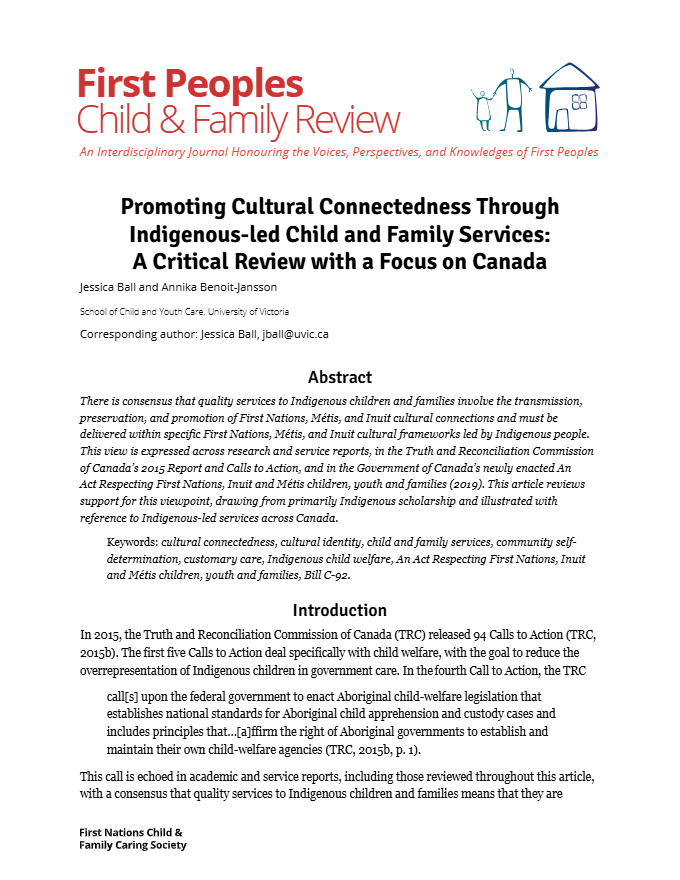 First Peoples
Child & Family Review

An Interdisciplinary Journal Honouring the Voices, Perspectives, and Knowledges of First Peoples

Promoting Cultural Connectedness Through Indigenous-led Child and Family Services: A Critical Review with a Focus on Canada

Jessica Ball and Annika Benoit-Jansson

School of Child and Youth Care, University of Victoria

Corresponding author: Jessica Ball, jball@uvic.ca

Abstract

There is consensus that quality services to Indigenous children and families involve the transmission, preservation, and promotion of First Nations, Métis, and Inuit cultural connections and must be delivered within specific First Nations, Métis, and Inuit cultural frameworks led by Indigenous people. This view is expressed across research and service reports, in the Truth and Reconciliation Commission of Canada's 2015 Report and Calls to Action, and in the Government of Canada's newly enacted An Act Respecting First Nations, Inuit and Métis children, youth and families (2019). This article reviews support for this viewpoint, drawing from primarily Indigenous scholarship and illustrated with reference to Indigenous-led services across Canada.

Keywords: cultural connectedness, cultural identity, child and family services, community self-determination, customary care, Indigenous child welfare, An Act Respecting First Nations, Inuit and Métis children, youth and families, Bill C-92.

Introduction

In 2015, the Truth and Reconciliation Commission of Canada (TRC) released 94 Calls to Action (TRC, 2015b). The first five Calls to Action deal specifically with child welfare, with the goal to reduce the overrepresentation of Indigenous children in government care. In the fourth Call to Action, the TRC

call[s] upon the federal government to enact Aboriginal child-welfare legislation that establishes national standards for Aboriginal child apprehension and custody cases and includes principles that...[a]ffirm the right of Aboriginal governments to establish and maintain their own child-welfare agencies (TRC, 2015b, p. 1).

This call is echoed in academic and service reports, including those reviewed throughout this article, with a consensus that quality services to Indigenous children and families means that they are

First Nations Child & Family Caring Society